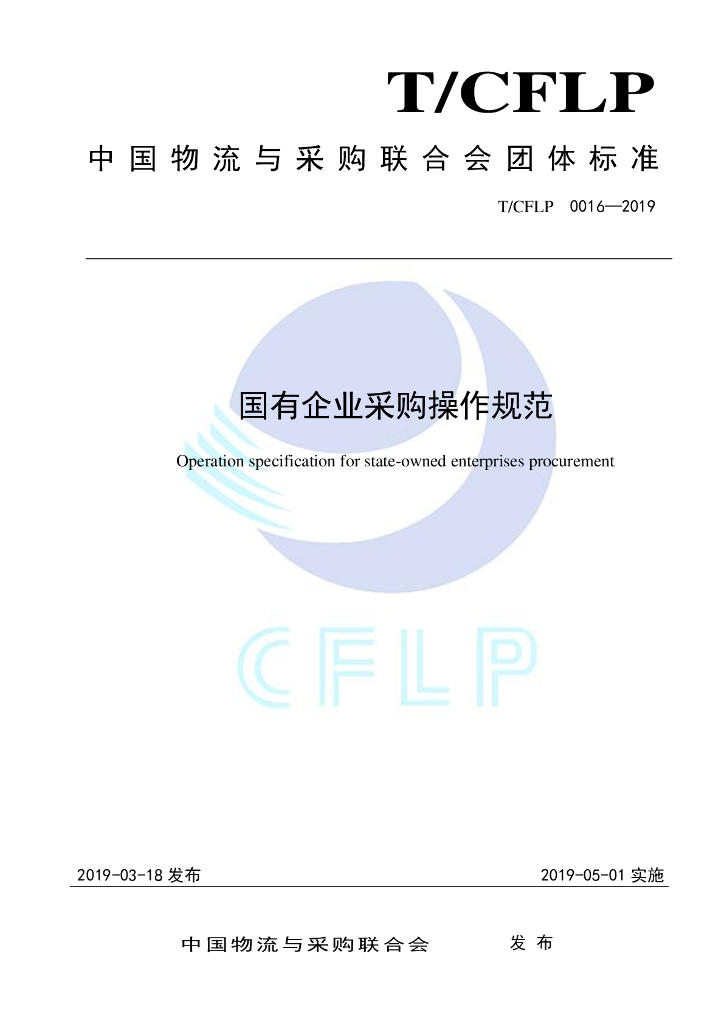 T/CFLP

中国物流与采购联合会团体标准

T/CFLP 0016—2019

国有企业采购操作规范

Operation specification for state-owned enterprises procurement

CFLP

2019-03-18 发布

2019-05-01 实施

中国物流与采购联合会 发布